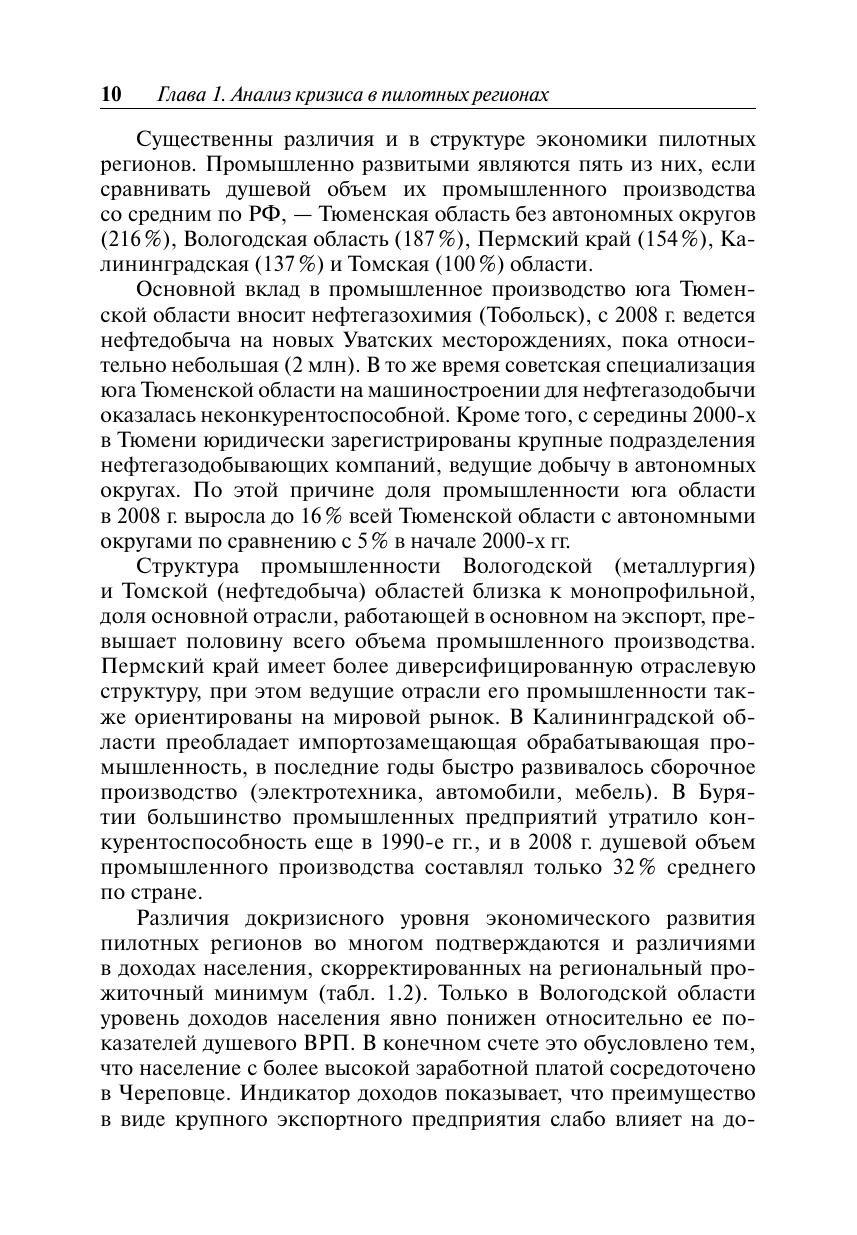 10 Глава 1. Анализ кризиса в пилотных регионах

Существенны различия и в структуре экономики пилотных регионов. Промышленно развитыми являются пять из них, если сравнивать душевой объем их промышленного производства со средним по РФ, — Тюменская область без автономных округов (216%), Вологодская область (187%), Пермский край (154%), Калининградская (137%) и Томская (100%) области.

Основной вклад в промышленное производство юга Тюменской области вносит нефтегазохимия (Тобольск), с 2008 г. ведется нефтедобыча на новых Уватских месторождениях, пока относительно небольшая (2 млн). В то же время советская специализация юга Тюменской области на машиностроении для нефтегазодобычи оказалась неконкурентоспособной. Кроме того, с середины 2000-х в Тюмени юридически зарегистрированы крупные подразделения нефтегазодобывающих компаний, ведущие добычу в автономных округах. По этой причине доля промышленности юга области в 2008 г. выросла до 16% всей Тюменской области с автономными округами по сравнению с 5% в начале 2000-х гг.

Структура промышленности Вологодской (металлургия) и Томской (нефтедобыча) областей близка к монопрофильной, доля основной отрасли, работающей в основном на экспорт, превышает половину всего объема промышленного производства. Пермский край имеет более диверсифицированную отраслевую структуру, при этом ведущие отрасли его промышленности также ориентированы на мировой рынок. В Калининградской области преобладает импортозамещающая обрабатывающая промышленность, в последние годы быстро развивалось сборочное производство (электротехника, автомобили, мебель). В Бурятии большинство промышленных предприятий утратило конкурентоспособность еще в 1990-е гг., и в 2008 г. душевой объем промышленного производства составлял только 32% среднего по стране.

Различия докризисного уровня экономического развития пилотных регионов во многом подтверждаются и различиями в доходах населения, скорректированных на региональный прожиточный минимум (табл. 1.2). Только в Вологодской области уровень доходов населения явно понижен относительно ее показателей душевого ВРП. В конечном счете это обусловлено тем, что население с более высокой заработной платой сосредоточено в Череповце. Индикатор доходов показывает, что преимущество в виде крупного экспортного предприятия слабо влияет на до-